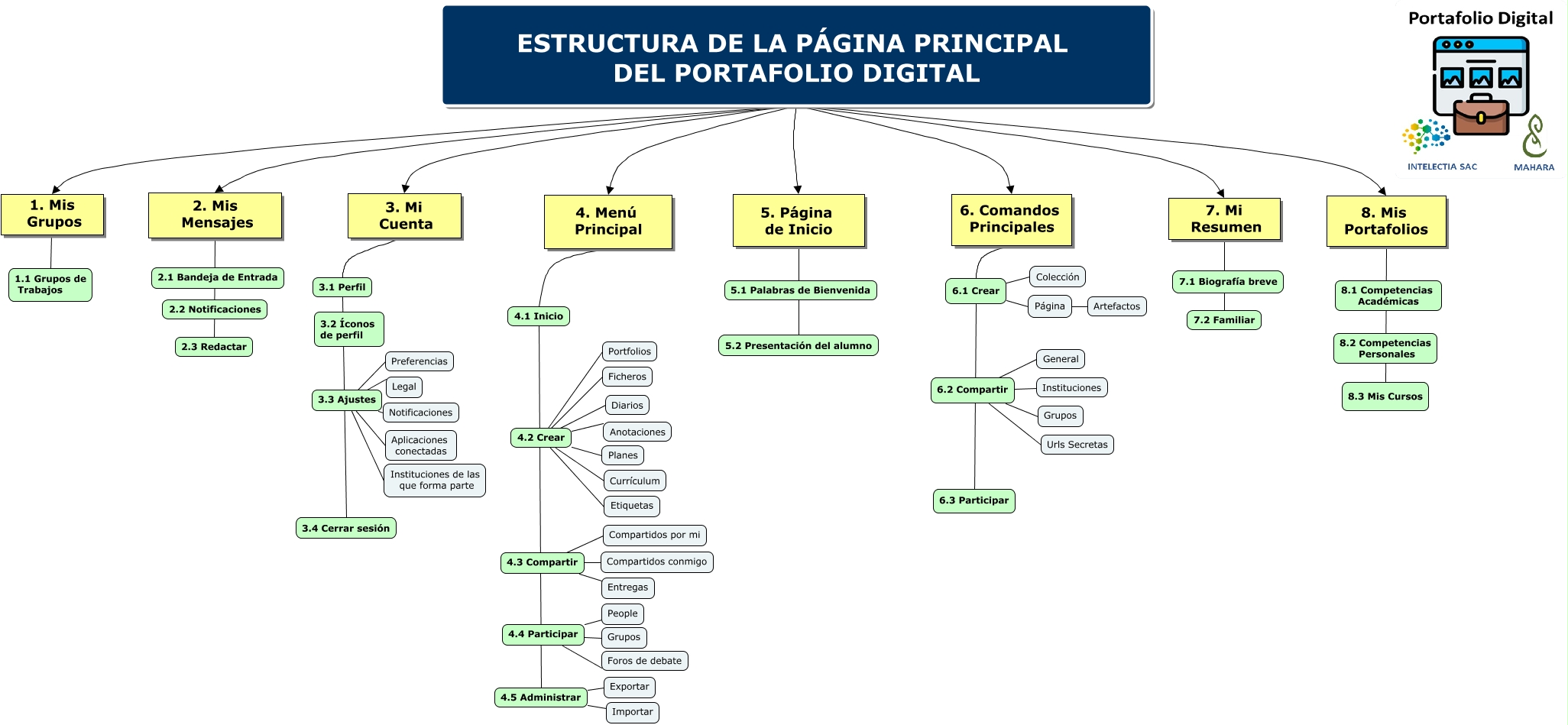 ESTRUCTURA DE LA PÁGINA PRINCIPAL DEL PORTAFOLIO DIGITAL

Portafolio Digital

INTELECTIA SAC

MAHARA

1. Mis Grupos

1.1 Grupos de Trabajos

2. Mis Mensajes

2.1 Bandeja de Entrada

2.2 Notificaciones

2.3 Redactar

3. Mi Cuenta

3.1 Perfil

3.2 Íconos de perfil

3.3 Ajustes

Preferencias

Legal

Notificaciones

Aplicaciones conectadas

Instituciones de las que forma parte

3.4 Cerrar sesión

4. Menú Principal

4.1 Inicio

4.2 Crear

Portfolios

Ficheros

Diarios

Anotaciones

Planes

Currículum

Etiquetas

4.3 Compartir

Compartidos por mi

Compartidos conmigo

Entregas

4.4 Participar

People

Grupos

Foros de debate

4.5 Administrar

Exportar

Importar

5. Página de Inicio

5.1 Palabras de Bienvenida

5.2 Presentación del alumno

6. Comandos Principales

6.1 Crear

Colección

Página

Artefactos

6.2 Compartir

General

Instituciones

Grupos

Urls Secretas

6.3 Participar

7. Mi Resumen

7.1 Biografía breve

7.2 Familiar

8. Mis Portafolios

8.1 Competencias Académicas

8.2 Competencias Personales

8.3 Mis Cursos